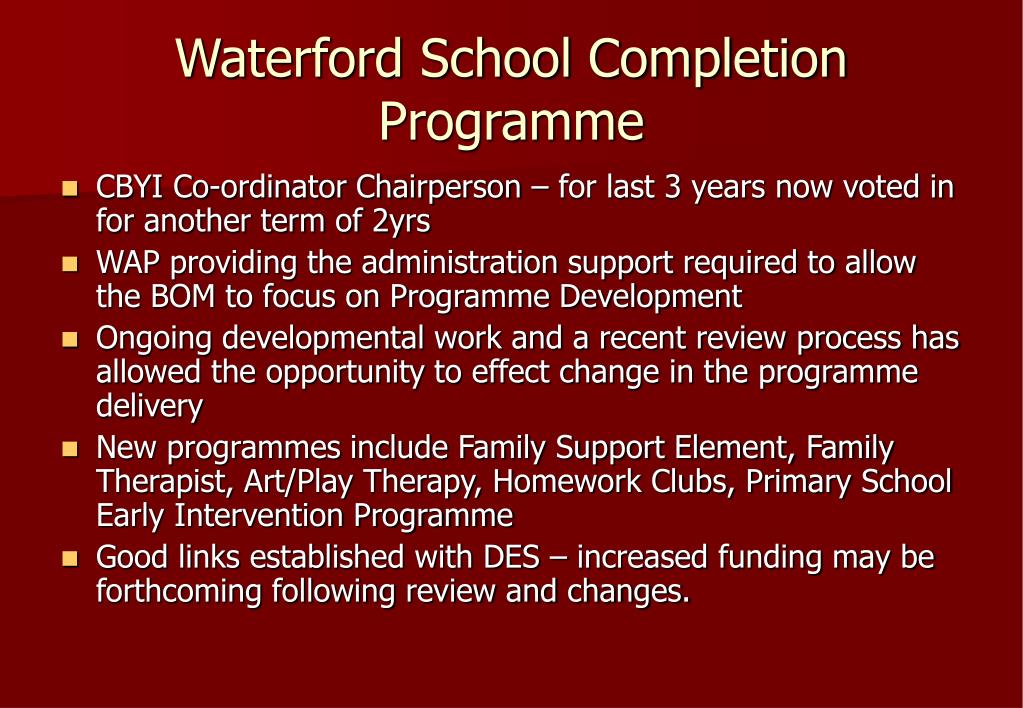 Waterford School Completion Programme

- CBYI Co-ordinator Chairperson – for last 3 years now voted in for another term of 2yrs
- WAP providing the administration support required to allow the BOM to focus on Programme Development
- Ongoing developmental work and a recent review process has allowed the opportunity to effect change in the programme delivery
- New programmes include Family Support Element, Family Therapist, Art/Play Therapy, Homework Clubs, Primary School Early Intervention Programme
- Good links established with DES – increased funding may be forthcoming following review and changes.